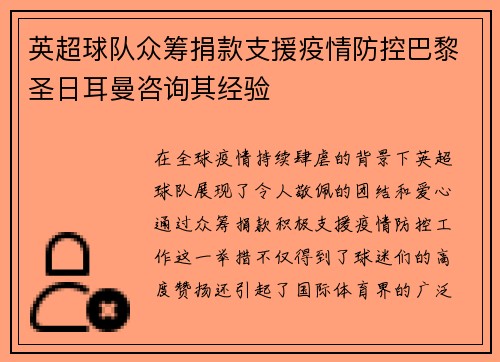 英超球队众筹捐款支援疫情防控巴黎圣日耳曼咨询其经验

在全球疫情持续肆虐的背景下英超球队展现了令人敬佩的团结和爱心通过众筹捐款积极支援疫情防控工作这一举措不仅得到了球迷们的高度赞扬还引起了国际体育界的广泛